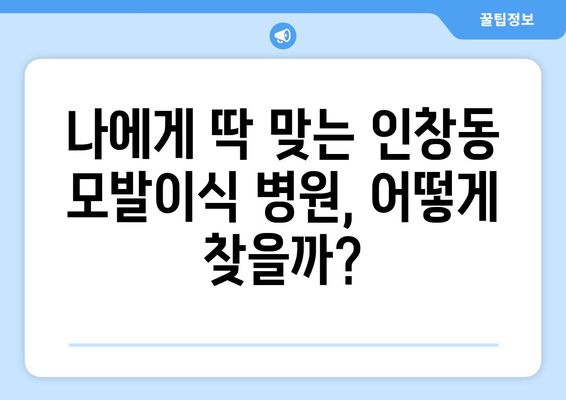 꿀팁정보

나에게 딱 맞는 인창동 모발이식 병원, 어떻게 찾을까?